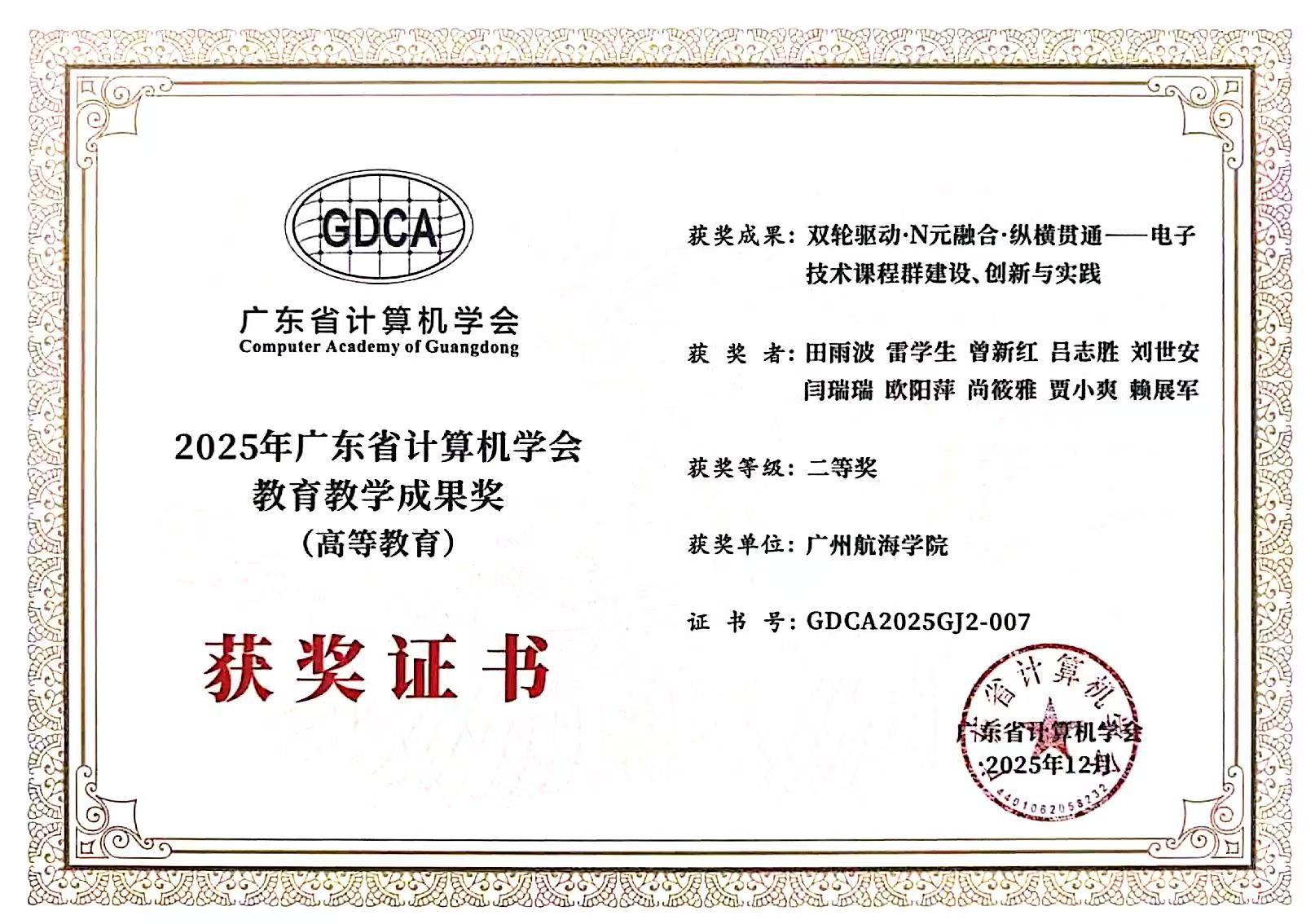 GDCA

广东省计算机学会
Computer Academy of Guangdong

2025年广东省计算机学会
教育教学成果奖
（高等教育）

获奖证书

获奖成果：双轮驱动·N元融合·纵横贯通——电子技术课程群建设、创新与实践

获 奖 者：田雨波 雷学生 曾新红 吕志胜 刘世安 闫瑞瑞 欧阳萍 尚筱雅 贾小爽 赖展军

获奖等级：二等奖

获奖单位：广州航海学院

证 书 号：GDCA2025GJ2-007

省计算机

广东省计算机学会
2025年12月

4401062058232